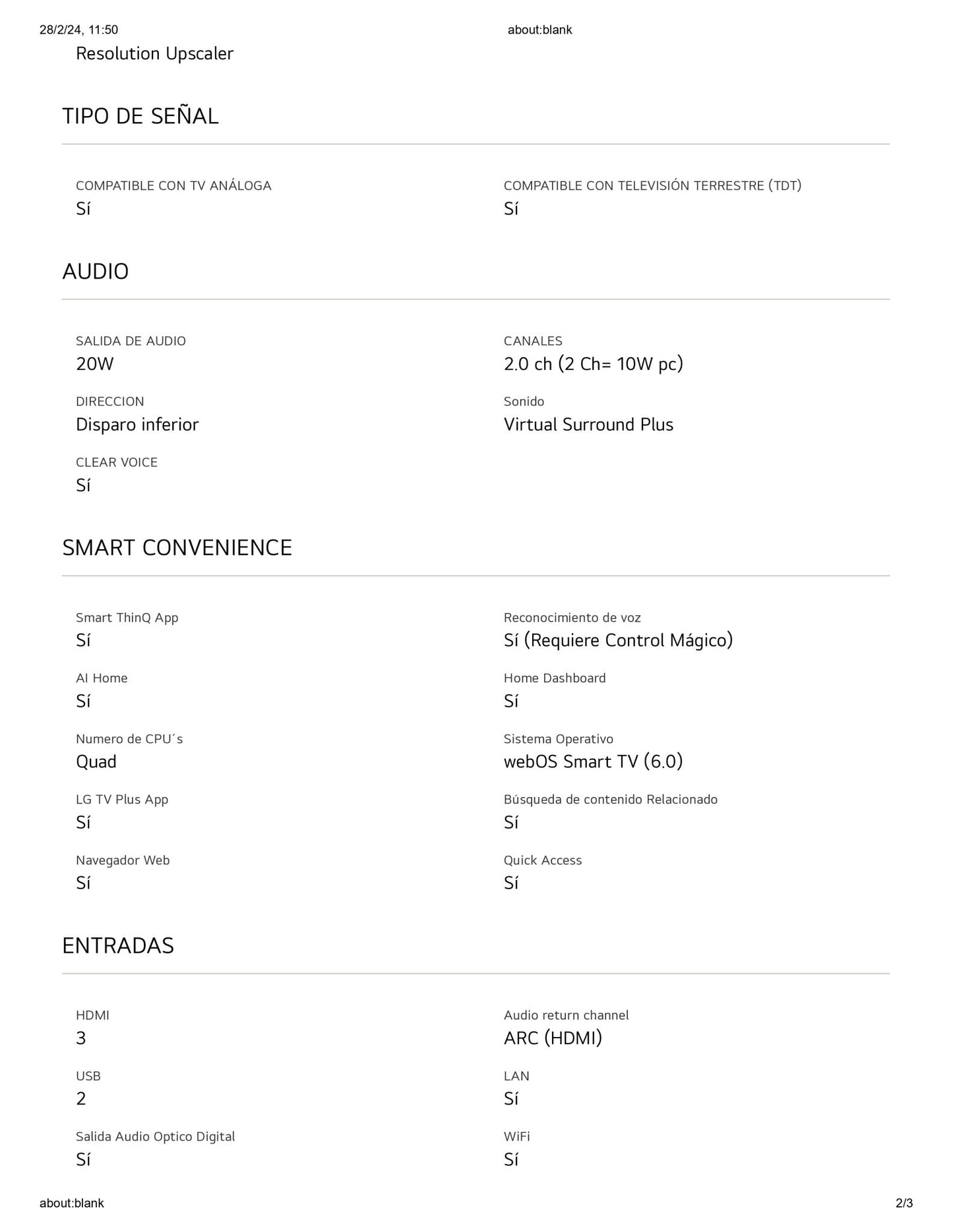 28/2/24, 11:50 about:blank

Resolution Upscaler

TIPO DE SEÑAL

COMPATIBLE CON TV ANÁLOGA
Sí

COMPATIBLE CON TELEVISIÓN TERRESTRE (TDT)
Sí

AUDIO

SALIDA DE AUDIO
20W

CANALES
2.0 ch (2 Ch= 10W pc)

DIRECCION
Disparo inferior

Sonido
Virtual Surround Plus

CLEAR VOICE
Sí

SMART CONVENIENCE

Smart ThinQ App
Sí

Reconocimiento de voz
Sí (Requiere Control Mágico)

AI Home
Sí

Home Dashboard
Sí

Numero de CPU´s
Quad

Sistema Operativo
webOS Smart TV (6.0)

LG TV Plus App
Sí

Búsqueda de contenido Relacionado
Sí

Navegador Web
Sí

Quick Access
Sí

ENTRADAS

HDMI
3

Audio return channel
ARC (HDMI)

USB
2

LAN
Sí

Salida Audio Optico Digital
Sí

WiFi
Sí

about:blank 2/3